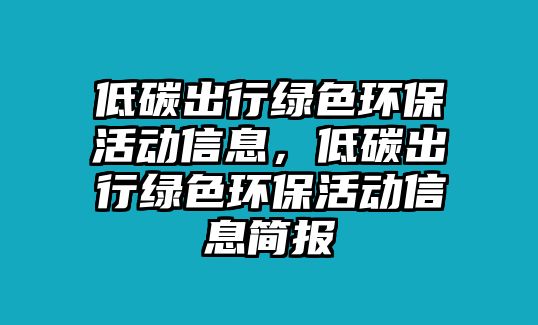 低碳出行绿色环保活动信息，低碳出行绿色环保活动信息简报